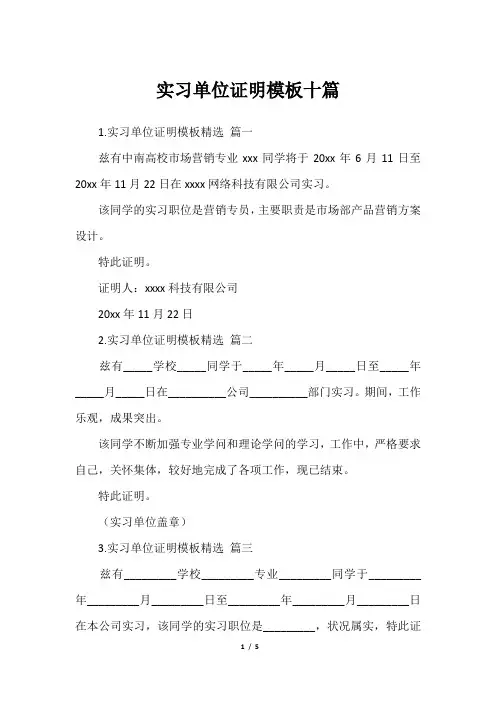 实习单位证明模板十篇

1.实习单位证明模板精选 篇一

兹有中南高校市场营销专业 xxx 同学将于 20xx 年 6 月 11 日至 20xx 年 11 月 22 日在 xxxx 网络科技有限公司实习。

该同学的实习职位是营销专员，主要职责是市场部产品营销方案设计。

特此证明。

证明人：xxxx 科技有限公司

20xx 年 11 月 22 日

2.实习单位证明模板精选 篇二

兹有_____学校_____同学于_____年_____月_____日至_____年_____月_____日在__________公司__________部门实习。期间，工作乐观，成果突出。

该同学不断加强专业学问和理论学问的学习，工作中，严格要求自己，关怀集体，较好地完成了各项工作，现已结束。

特此证明。

（实习单位盖章）

3.实习单位证明模板精选 篇三

兹有_________学校_________专业_________同学于_________年_________月_________日至_________年_________月_________日在本公司实习，该同学的实习职位是_________，状况属实，特此证

1 / 5